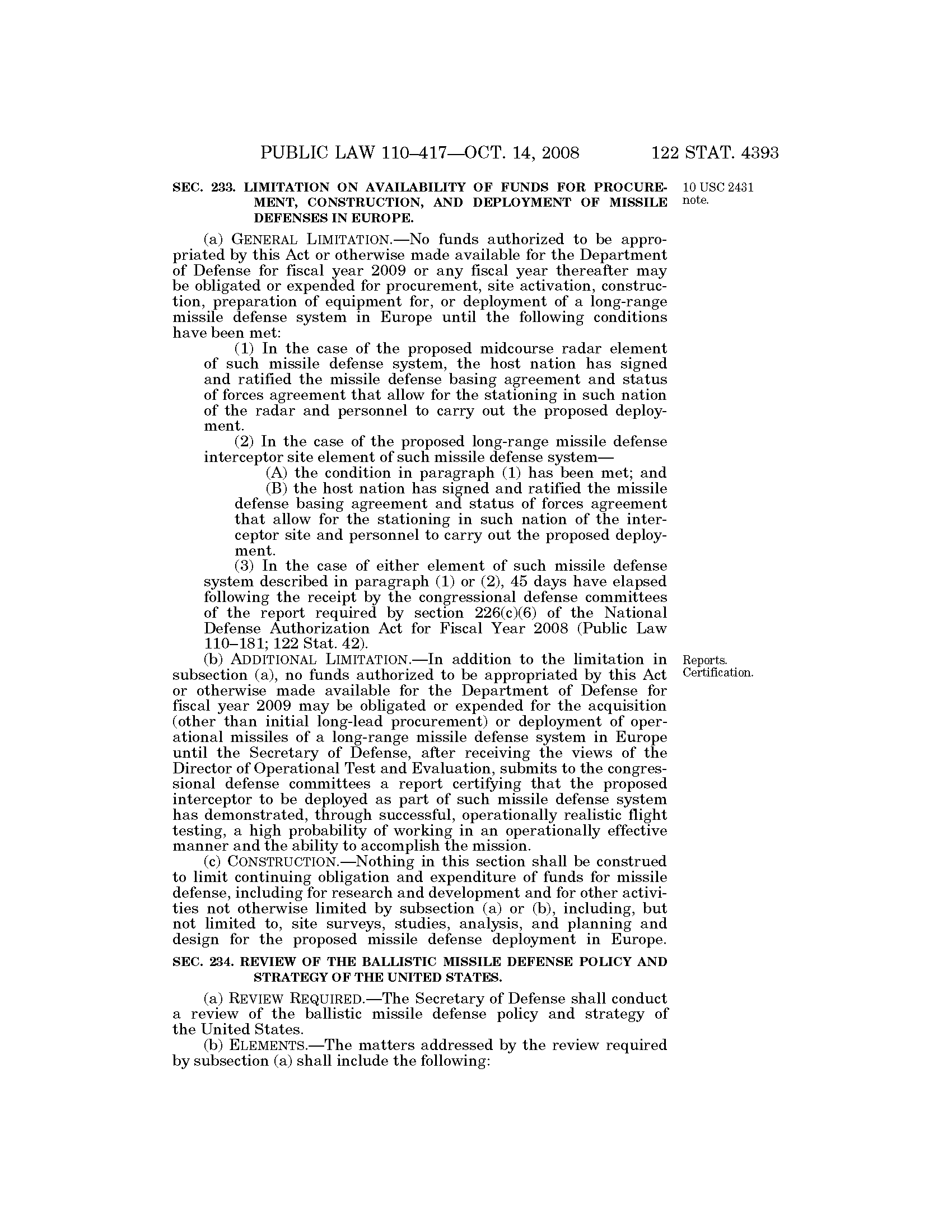 PUBLIC LAW 110–417—OCT. 14, 2008 122 STAT. 4393

SEC. 233. LIMITATION ON AVAILABILITY OF FUNDS FOR PROCUREMENT, CONSTRUCTION, AND DEPLOYMENT OF MISSILE DEFENSES IN EUROPE.

10 USC 2431 note.

(a) GENERAL LIMITATION.—No funds authorized to be appropriated by this Act or otherwise made available for the Department of Defense for fiscal year 2009 or any fiscal year thereafter may be obligated or expended for procurement, site activation, construction, preparation of equipment for, or deployment of a long-range missile defense system in Europe until the following conditions have been met:

(1) In the case of the proposed midcourse radar element of such missile defense system, the host nation has signed and ratified the missile defense basing agreement and status of forces agreement that allow for the stationing in such nation of the radar and personnel to carry out the proposed deployment.

(2) In the case of the proposed long-range missile defense interceptor site element of such missile defense system—

(A) the condition in paragraph (1) has been met; and

(B) the host nation has signed and ratified the missile defense basing agreement and status of forces agreement that allow for the stationing in such nation of the interceptor site and personnel to carry out the proposed deployment.

(3) In the case of either element of such missile defense system described in paragraph (1) or (2), 45 days have elapsed following the receipt by the congressional defense committees of the report required by section 226(c)(6) of the National Defense Authorization Act for Fiscal Year 2008 (Public Law 110–181; 122 Stat. 42).

Reports. Certification.

(b) ADDITIONAL LIMITATION.—In addition to the limitation in subsection (a), no funds authorized to be appropriated by this Act or otherwise made available for the Department of Defense for fiscal year 2009 may be obligated or expended for the acquisition (other than initial long-lead procurement) or deployment of operational missiles of a long-range missile defense system in Europe until the Secretary of Defense, after receiving the views of the Director of Operational Test and Evaluation, submits to the congressional defense committees a report certifying that the proposed interceptor to be deployed as part of such missile defense system has demonstrated, through successful, operationally realistic flight testing, a high probability of working in an operationally effective manner and the ability to accomplish the mission.

(c) CONSTRUCTION.—Nothing in this section shall be construed to limit continuing obligation and expenditure of funds for missile defense, including for research and development and for other activities not otherwise limited by subsection (a) or (b), including, but not limited to, site surveys, studies, analysis, and planning and design for the proposed missile defense deployment in Europe.

SEC. 234. REVIEW OF THE BALLISTIC MISSILE DEFENSE POLICY AND STRATEGY OF THE UNITED STATES.

(a) REVIEW REQUIRED.—The Secretary of Defense shall conduct a review of the ballistic missile defense policy and strategy of the United States.

(b) ELEMENTS.—The matters addressed by the review required by subsection (a) shall include the following: